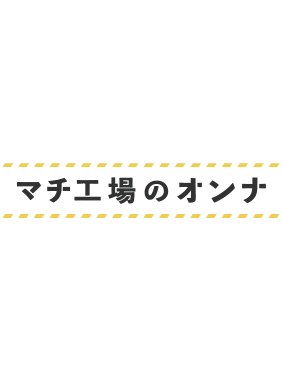 マチ工場のオンナ